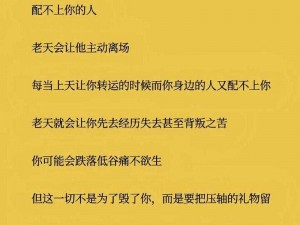 配不上你的人

老天会让他主动离场

每当上天让你转运的时候而你身边的人又配不上你

老天就会让你先去经历失去甚至背叛之苦

你可能会跌落低谷痛不欲生

但这一切不是为了毁了你，而是要把压轴的礼物留